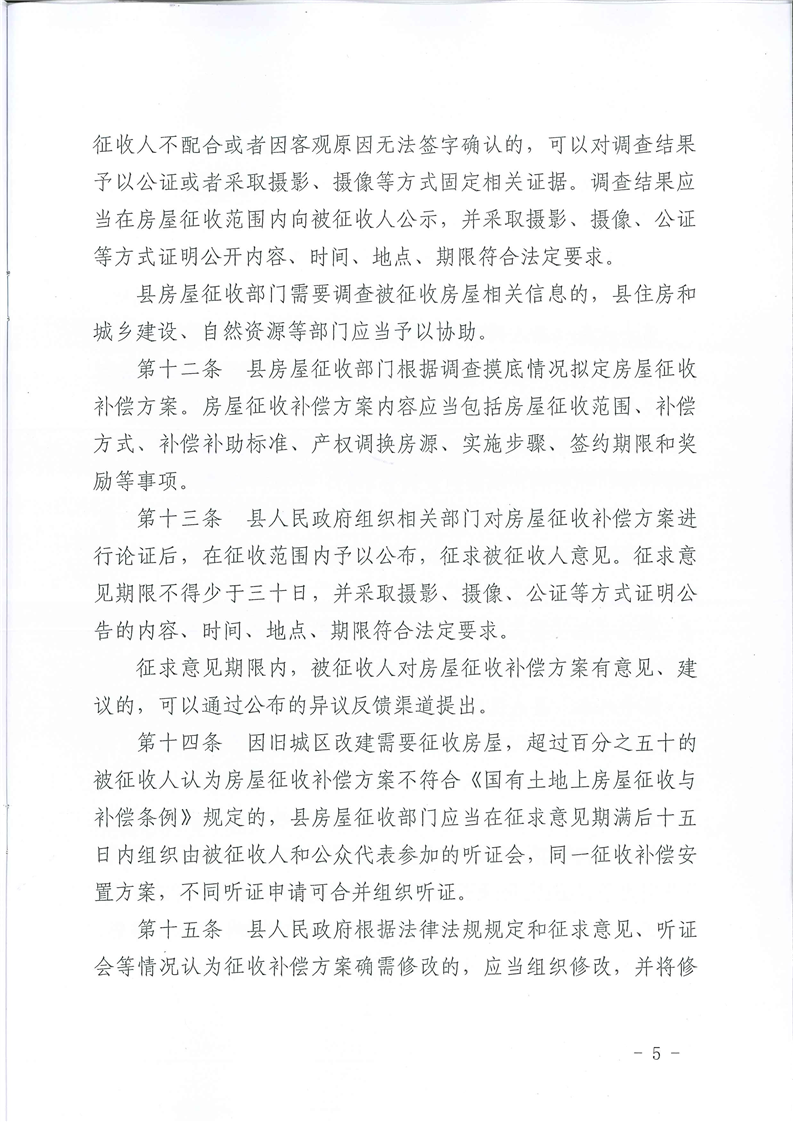 征收人不配合或者因客观原因无法签字确认的，可以对调查结果予以公证或者采取摄影、摄像等方式固定相关证据。调查结果应当在房屋征收范围内向被征收人公示，并采取摄影、摄像、公证等方式证明公开内容、时间、地点、期限符合法定要求。

县房屋征收部门需要调查被征收房屋相关信息的，县住房和城乡建设、自然资源等部门应当予以协助。

第十二条　县房屋征收部门根据调查摸底情况拟定房屋征收补偿方案。房屋征收补偿方案内容应当包括房屋征收范围、补偿方式、补偿补助标准、产权调换房源、实施步骤、签约期限和奖励等事项。

第十三条　县人民政府组织相关部门对房屋征收补偿方案进行论证后，在征收范围内予以公布，征求被征收人意见。征求意见期限不得少于三十日，并采取摄影、摄像、公证等方式证明公告的内容、时间、地点、期限符合法定要求。

征求意见期限内，被征收人对房屋征收补偿方案有意见、建议的，可以通过公布的异议反馈渠道提出。

第十四条　因旧城区改建需要征收房屋，超过百分之五十的被征收人认为房屋征收补偿方案不符合《国有土地上房屋征收与补偿条例》规定的，县房屋征收部门应当在征求意见期满后十五日内组织由被征收人和公众代表参加的听证会，同一征收补偿安置方案，不同听证申请可合并组织听证。

第十五条　县人民政府根据法律法规规定和征求意见、听证会等情况认为征收补偿方案确需修改的，应当组织修改，并将修

- 5 -